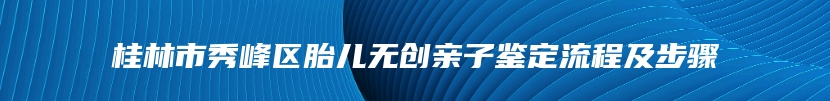 桂林市秀峰区胎儿无创亲子鉴定流程及步骤